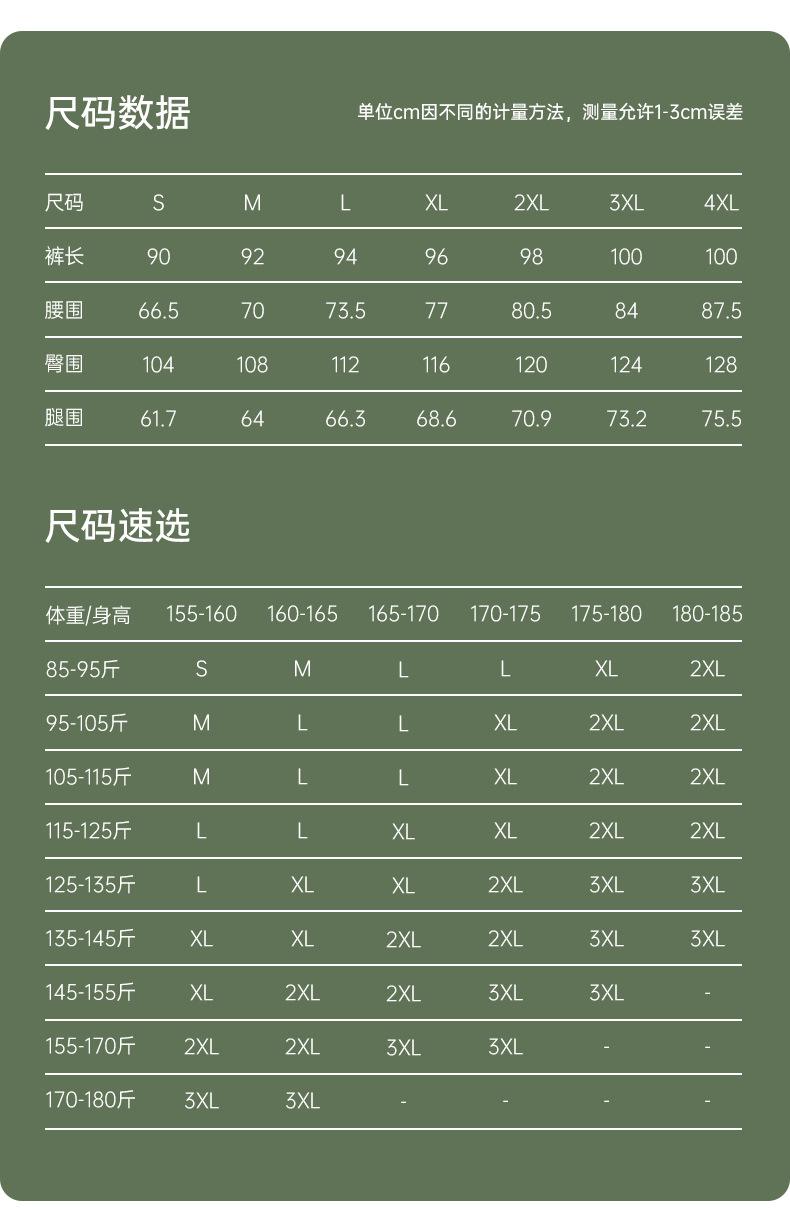 尺码数据

单位cm因不同的计量方法，测量允许1-3cm误差

| 尺码 | S | M | L | XL | 2XL | 3XL | 4XL |
|---|---|---|---|---|---|---|---|
| 裤长 | 90 | 92 | 94 | 96 | 98 | 100 | 100 |
| 腰围 | 66.5 | 70 | 73.5 | 77 | 80.5 | 84 | 87.5 |
| 臀围 | 104 | 108 | 112 | 116 | 120 | 124 | 128 |
| 腿围 | 61.7 | 64 | 66.3 | 68.6 | 70.9 | 73.2 | 75.5 |

尺码速选

| 体重/身高 | 155-160 | 160-165 | 165-170 | 170-175 | 175-180 | 180-185 |
|---|---|---|---|---|---|---|
| 85-95斤 | S | M | L | L | XL | 2XL |
| 95-105斤 | M | L | L | XL | 2XL | 2XL |
| 105-115斤 | M | L | L | XL | 2XL | 2XL |
| 115-125斤 | L | L | XL | XL | 2XL | 2XL |
| 125-135斤 | L | XL | XL | 2XL | 3XL | 3XL |
| 135-145斤 | XL | XL | 2XL | 2XL | 3XL | 3XL |
| 145-155斤 | XL | 2XL | 2XL | 3XL | 3XL | - |
| 155-170斤 | 2XL | 2XL | 3XL | 3XL | - | - |
| 170-180斤 | 3XL | 3XL | - | - | - | - |